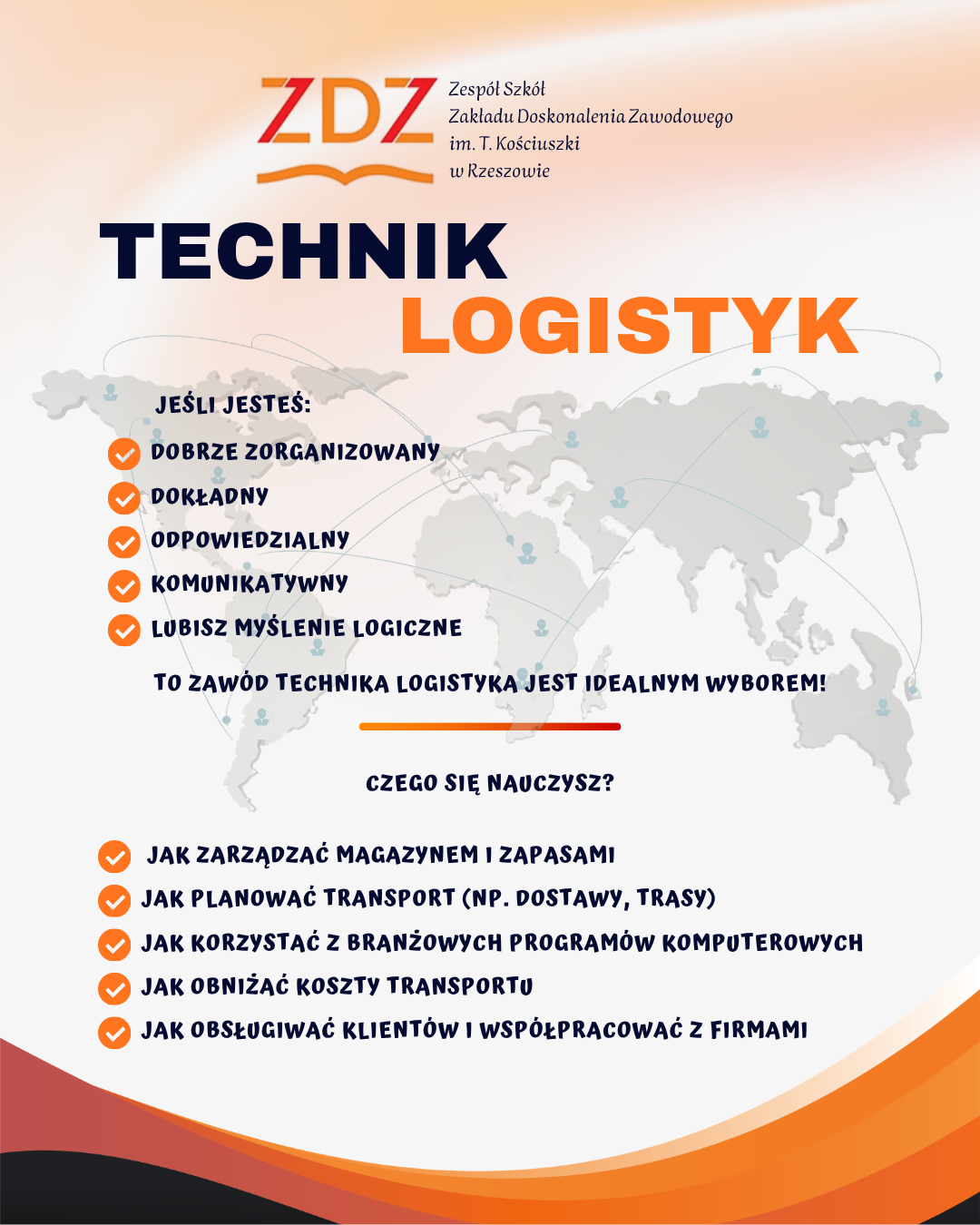 ZDZ

Zespół Szkół
Zakładu Doskonalenia Zawodowego
im. T. Kościuszki
w Rzeszowie

TECHNIK
LOGISTYK

JEŚLI JESTEŚ:

DOBRZE ZORGANIZOWANY
DOKŁADNY
ODPOWIEDZIALNY
KOMUNIKATYWNY
LUBISZ MYŚLENIE LOGICZNE

TO ZAWÓD TECHNIKA LOGISTYKA JEST IDEALNYM WYBOREM!

CZEGO SIĘ NAUCZYSZ?

JAK ZARZĄDZAĆ MAGAZYNEM I ZAPASAMI
JAK PLANOWAĆ TRANSPORT (NP. DOSTAWY, TRASY)
JAK KORZYSTAĆ Z BRANŻOWYCH PROGRAMÓW KOMPUTEROWYCH
JAK OBNIŻAĆ KOSZTY TRANSPORTU
JAK OBSŁUGIWAĆ KLIENTÓW I WSPÓŁPRACOWAĆ Z FIRMAMI